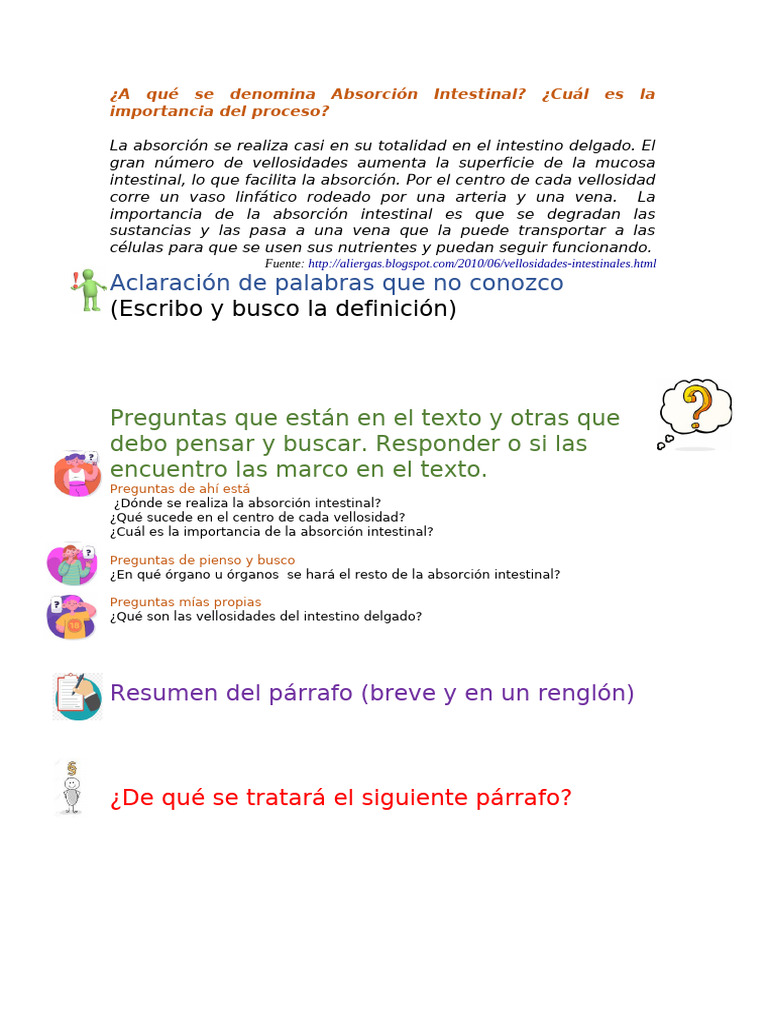 ¿A qué se denomina Absorción Intestinal? ¿Cuál es la importancia del proceso?

La absorción se realiza casi en su totalidad en el intestino delgado. El gran número de vellosidades aumenta la superficie de la mucosa intestinal, lo que facilita la absorción. Por el centro de cada vellosidad corre un vaso linfático rodeado por una arteria y una vena. La importancia de la absorción intestinal es que se degradan las sustancias y las pasa a una vena que la puede transportar a las células para que se usen sus nutrientes y puedan seguir funcionando.
Fuente: http://aliergas.blogspot.com/2010/06/vellosidades-intestinales.html

Aclaración de palabras que no conozco
(Escribo y busco la definición)

Preguntas que están en el texto y otras que debo pensar y buscar. Responder o si las encuentro las marco en el texto.

Preguntas de ahí está
¿Dónde se realiza la absorción intestinal?
¿Qué sucede en el centro de cada vellosidad?
¿Cuál es la importancia de la absorción intestinal?

Preguntas de pienso y busco
¿En qué órgano u órganos se hará el resto de la absorción intestinal?

Preguntas mías propias
¿Qué son las vellosidades del intestino delgado?

Resumen del párrafo (breve y en un renglón)

¿De qué se tratará el siguiente párrafo?